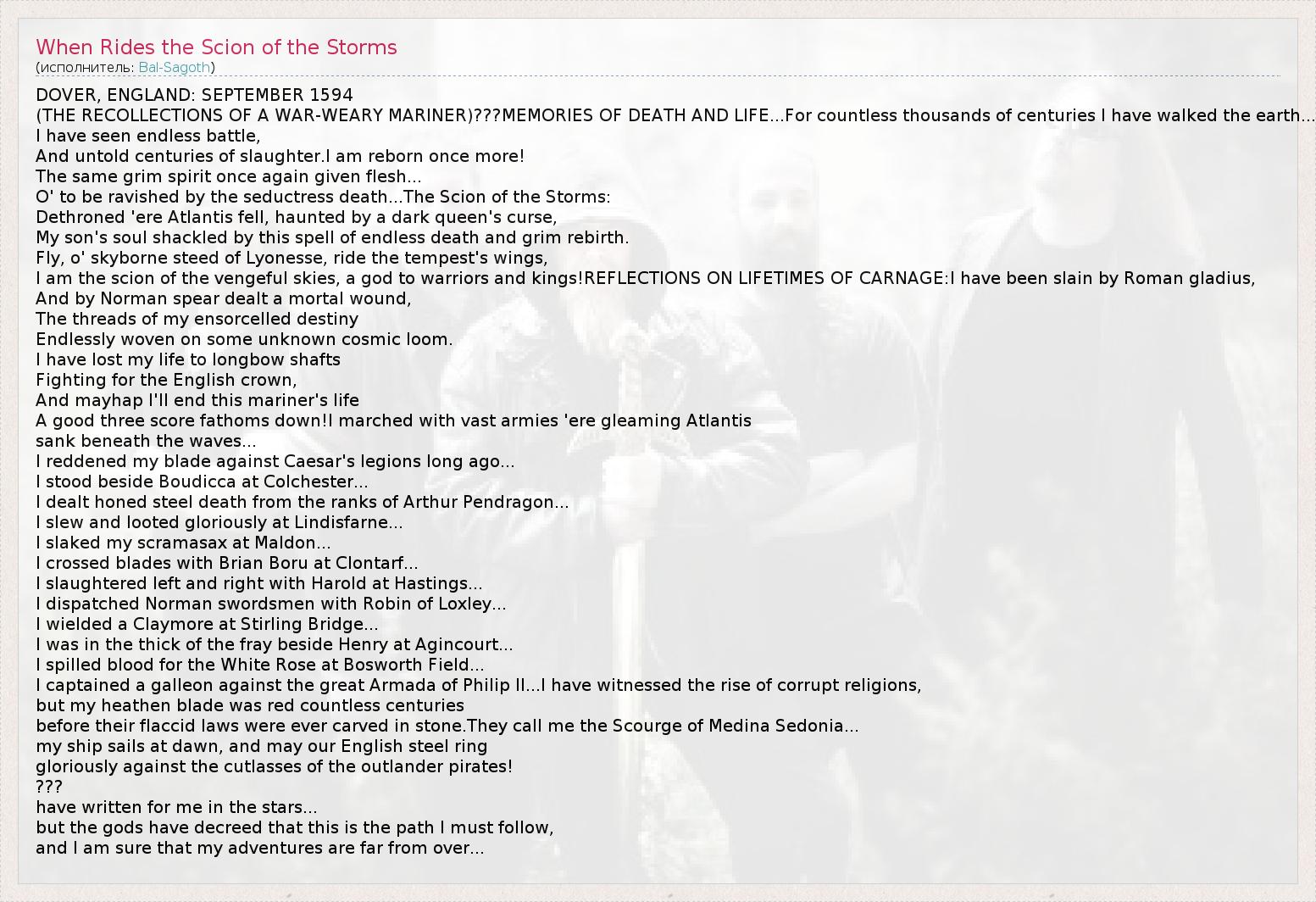 When Rides the Scion of the Storms
(исполнитель: Bal-Sagoth)

DOVER, ENGLAND: SEPTEMBER 1594
(THE RECOLLECTIONS OF A WAR-WEARY MARINER)???MEMORIES OF DEATH AND LIFE...For countless thousands of centuries I have walked the earth...
I have seen endless battle,
And untold centuries of slaughter.I am reborn once more!
The same grim spirit once again given flesh...
O' to be ravished by the seductress death...The Scion of the Storms:
Dethroned 'ere Atlantis fell, haunted by a dark queen's curse,
My son's soul shackled by this spell of endless death and grim rebirth.
Fly, o' skyborne steed of Lyonesse, ride the tempest's wings,
I am the scion of the vengeful skies, a god to warriors and kings!REFLECTIONS ON LIFETIMES OF CARNAGE:I have been slain by Roman gladius,
And by Norman spear dealt a mortal wound,
The threads of my ensorcelled destiny
Endlessly woven on some unknown cosmic loom.
I have lost my life to longbow shafts
Fighting for the English crown,
And mayhap I'll end this mariner's life
A good three score fathoms down!I marched with vast armies 'ere gleaming Atlantis
sank beneath the waves...
I reddened my blade against Caesar's legions long ago...
I stood beside Boudicca at Colchester...
I dealt honed steel death from the ranks of Arthur Pendragon...
I slew and looted gloriously at Lindisfarne...
I slaked my scramasax at Maldon...
I crossed blades with Brian Boru at Clontarf...
I slaughtered left and right with Harold at Hastings...
I dispatched Norman swordsmen with Robin of Loxley...
I wielded a Claymore at Stirling Bridge...
I was in the thick of the fray beside Henry at Agincourt...
I spilled blood for the White Rose at Bosworth Field...
I captained a galleon against the great Armada of Philip II...I have witnessed the rise of corrupt religions,
but my heathen blade was red countless centuries
before their flaccid laws were ever carved in stone.They call me the Scourge of Medina Sedonia...
my ship sails at dawn, and may our English steel ring
gloriously against the cutlasses of the outlander pirates!
???
have written for me in the stars...
but the gods have decreed that this is the path I must follow,
and I am sure that my adventures are far from over...